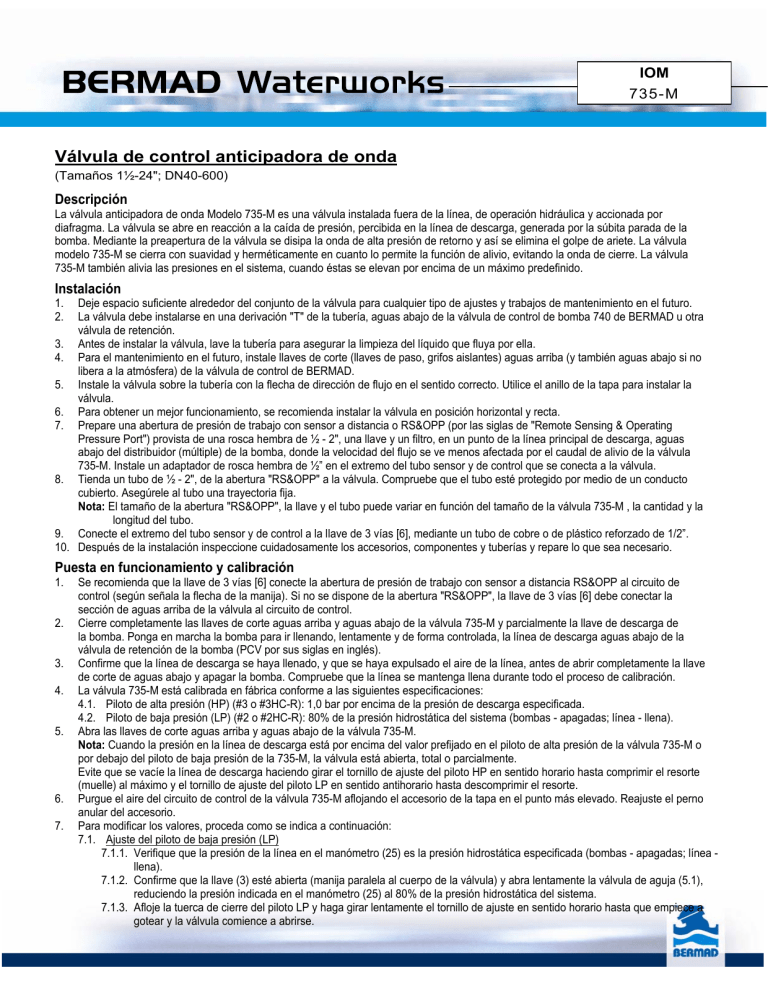 BERMAD Waterworks

IOM
735-M

Válvula de control anticipadora de onda
(Tamaños 1½-24"; DN40-600)

Descripción
La válvula anticipadora de onda Modelo 735-M es una válvula instalada fuera de la línea, de operación hidráulica y accionada por diafragma. La válvula se abre en reacción a la caída de presión, percibida en la línea de descarga, generada por la súbita parada de la bomba. Mediante la preapertura de la válvula se disipa la onda de alta presión de retorno y así se elimina el golpe de ariete. La válvula modelo 735-M se cierra con suavidad y herméticamente en cuanto lo permite la función de alivio, evitando la onda de cierre. La válvula 735-M también alivia las presiones en el sistema, cuando éstas se elevan por encima de un máximo predefinido.

Instalación
1. Deje espacio suficiente alrededor del conjunto de la válvula para cualquier tipo de ajustes y trabajos de mantenimiento en el futuro.
2. La válvula debe instalarse en una derivación "T" de la tubería, aguas abajo de la válvula de control de bomba 740 de BERMAD u otra válvula de retención.
3. Antes de instalar la válvula, lave la tubería para asegurar la limpieza del líquido que fluya por ella.
4. Para el mantenimiento en el futuro, instale llaves de corte (llaves de paso, grifos aislantes) aguas arriba (y también aguas abajo si no libera a la atmósfera) de la válvula de control de BERMAD.
5. Instale la válvula sobre la tubería con la flecha de dirección de flujo en el sentido correcto. Utilice el anillo de la tapa para instalar la válvula.
6. Para obtener un mejor funcionamiento, se recomienda instalar la válvula en posición horizontal y recta.
7. Prepare una abertura de presión de trabajo con sensor a distancia o RS&OPP (por las siglas de "Remote Sensing & Operating Pressure Port") provista de una rosca hembra de ½ - 2", una llave y un filtro, en un punto de la línea principal de descarga, aguas abajo del distribuidor (múltiple) de la bomba, donde la velocidad del flujo se ve menos afectada por el caudal de alivio de la válvula 735-M. Instale un adaptador de rosca hembra de ½" en el extremo del tubo sensor y de control que se conecta a la válvula.
8. Tienda un tubo de ½ - 2", de la abertura "RS&OPP" a la válvula. Compruebe que el tubo esté protegido por medio de un conducto cubierto. Asegúrele al tubo una trayectoria fija.
Nota: El tamaño de la abertura "RS&OPP", la llave y el tubo puede variar en función del tamaño de la válvula 735-M , la cantidad y la longitud del tubo.
9. Conecte el extremo del tubo sensor y de control a la llave de 3 vías [6], mediante un tubo de cobre o de plástico reforzado de 1/2".
10. Después de la instalación inspeccione cuidadosamente los accesorios, componentes y tuberías y repare lo que sea necesario.

Puesta en funcionamiento y calibración
1. Se recomienda que la llave de 3 vías [6] conecte la abertura de presión de trabajo con sensor a distancia RS&OPP al circuito de control (según señala la flecha de la manija). Si no se dispone de la abertura "RS&OPP", la llave de 3 vías [6] debe conectar la sección de aguas arriba de la válvula al circuito de control.
2. Cierre completamente las llaves de corte aguas arriba y aguas abajo de la válvula 735-M y parcialmente la llave de descarga de la bomba. Ponga en marcha la bomba para ir llenando, lentamente y de forma controlada, la línea de descarga aguas abajo de la válvula de retención de la bomba (PCV por sus siglas en inglés).
3. Confirme que la línea de descarga se haya llenado, y que se haya expulsado el aire de la línea, antes de abrir completamente la llave de corte de aguas abajo y apagar la bomba. Compruebe que la línea se mantenga llena durante todo el proceso de calibración.
4. La válvula 735-M está calibrada en fábrica conforme a las siguientes especificaciones:
4.1. Piloto de alta presión (HP) (#3 o #3HC-R): 1,0 bar por encima de la presión de descarga especificada.
4.2. Piloto de baja presión (LP) (#2 o #2HC-R): 80% de la presión hidrostática del sistema (bombas - apagadas; línea - llena).
5. Abra las llaves de corte aguas arriba y aguas abajo de la válvula 735-M.
Nota: Cuando la presión en la línea de descarga está por encima del valor prefijado en el piloto de alta presión de la válvula 735-M o por debajo del piloto de baja presión de la 735-M, la válvula está abierta, total o parcialmente.
Evite que se vacíe la línea de descarga haciendo girar el tornillo de ajuste del piloto HP en sentido horario hasta comprimir el resorte (muelle) al máximo y el tornillo de ajuste del piloto LP en sentido antihorario hasta descomprimir el resorte.
6. Purgue el aire del circuito de control de la válvula 735-M aflojando el accesorio de la tapa en el punto más elevado. Reajuste el perno anular del accesorio.
7. Para modificar los valores, proceda como se indica a continuación:
7.1. Ajuste del piloto de baja presión (LP)
7.1.1. Verifique que la presión de la línea en el manómetro (25) es la presión hidrostática especificada (bombas - apagadas; línea - llena).
7.1.2. Confirme que la llave (3) esté abierta (manija paralela al cuerpo de la válvula) y abra lentamente la válvula de aguja (5.1), reduciendo la presión indicada en el manómetro (25) al 80% de la presión hidrostática del sistema.
7.1.3. Afloje la tuerca de cierre del piloto LP y haga girar lentamente el tornillo de ajuste en sentido horario hasta que empiece a gotear y la válvula comience a abrirse.

BERMAD